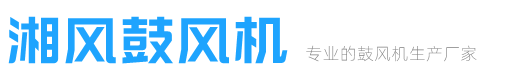 湘风鼓风机 专业的鼓风机生产厂家